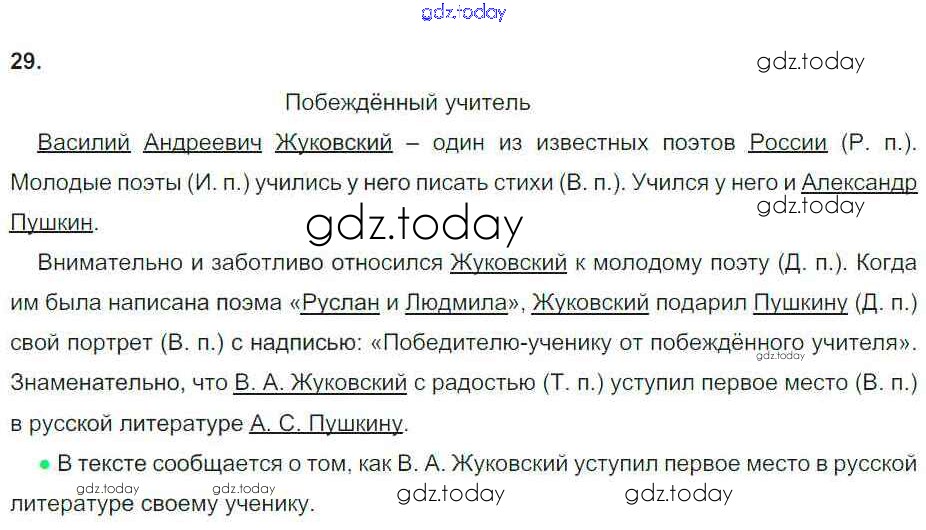 29.

Побеждённый учитель

Василий Андреевич Жуковский – один из известных поэтов России (Р. п.). Молодые поэты (И. п.) учились у него писать стихи (В. п.). Учился у него и Александр Пушкин.

Внимательно и заботливо относился Жуковский к молодому поэту (Д. п.). Когда им была написана поэма «Руслан и Людмила», Жуковский подарил Пушкину (Д. п.) свой портрет (В. п.) с надписью: «Победителю-ученику от побеждённого учителя». Знаменательно, что В. А. Жуковский с радостью (Т. п.) уступил первое место (В. п.) в русской литературе А. С. Пушкину.

• В тексте сообщается о том, как В. А. Жуковский уступил первое место в русской литературе своему ученику.

gdz.today